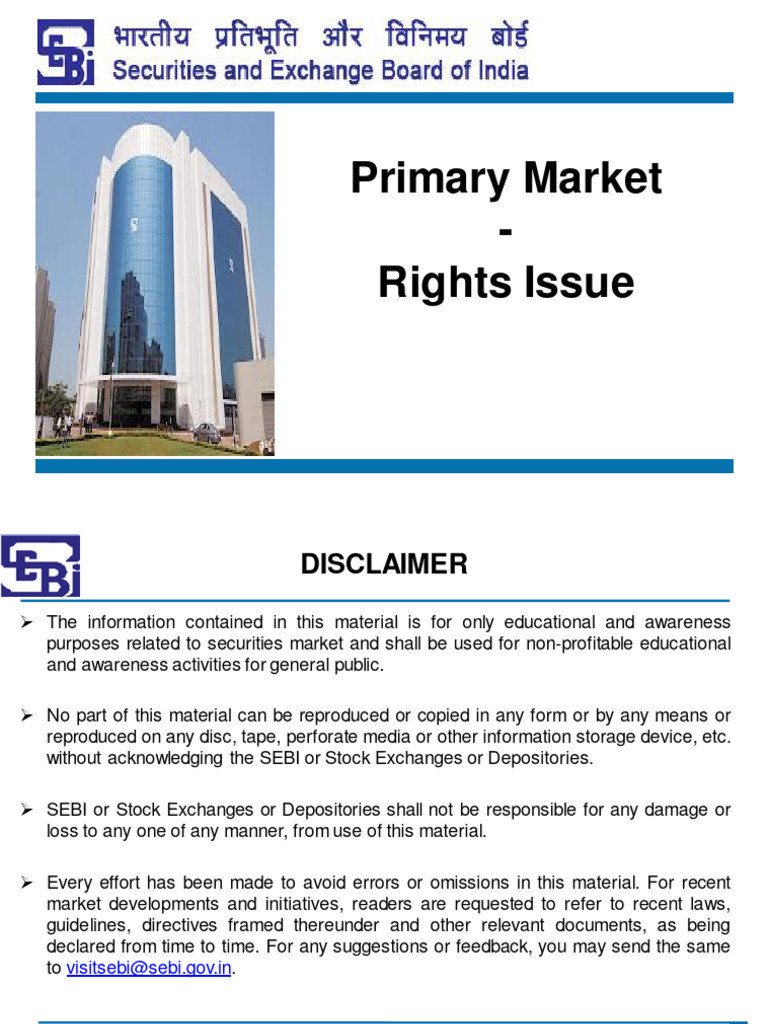 SEBI
भारतीय प्रतिभूति और विनिमय बोर्ड
Securities and Exchange Board of India

Primary Market
-
Rights Issue

SEBI

DISCLAIMER

➢ The information contained in this material is for only educational and awareness purposes related to securities market and shall be used for non-profitable educational and awareness activities for general public.

➢ No part of this material can be reproduced or copied in any form or by any means or reproduced on any disc, tape, perforate media or other information storage device, etc. without acknowledging the SEBI or Stock Exchanges or Depositories.

➢ SEBI or Stock Exchanges or Depositories shall not be responsible for any damage or loss to any one of any manner, from use of this material.

➢ Every effort has been made to avoid errors or omissions in this material. For recent market developments and initiatives, readers are requested to refer to recent laws, guidelines, directives framed thereunder and other relevant documents, as being declared from time to time. For any suggestions or feedback, you may send the same to visitsebi@sebi.gov.in.